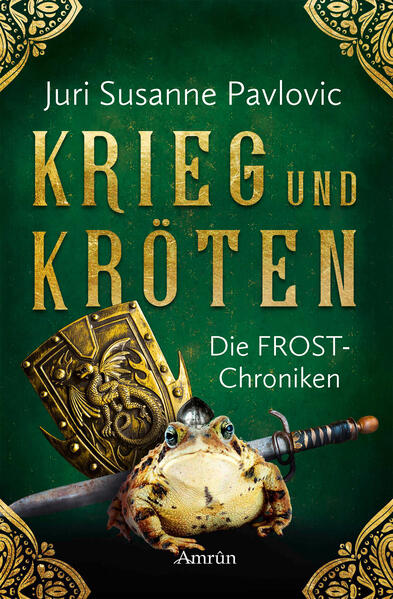 Juri Susanne Pavlovic

KRIEG UND KRÖTEN

Die FROST-Chroniken

Amrûn